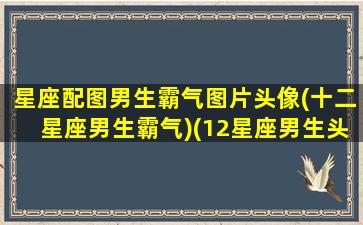 星座配图男生霸气图片头像(十二星座男生霸气)(12星座男生头